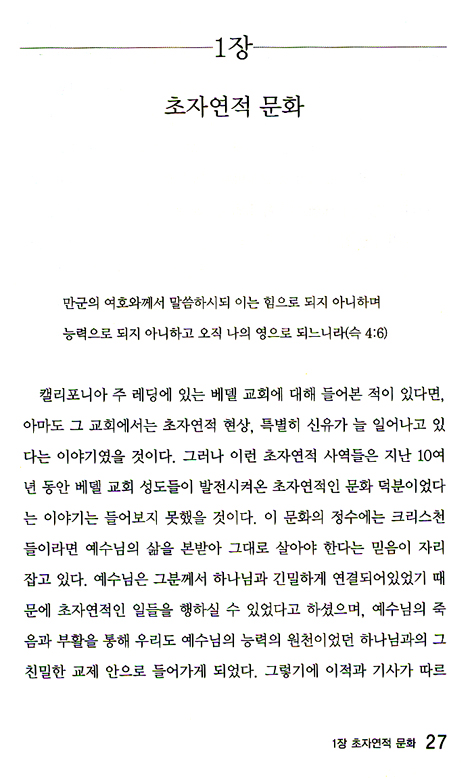 1장

초자연적 문화

만군의 여호와께서 말씀하시되 이는 힘으로 되지 아니하며 능력으로 되지 아니하고 오직 나의 영으로 되느니라(슥 4:6)

캘리포니아 주 레딩에 있는 베델 교회에 대해 들어본 적이 있다면, 아마도 그 교회에서는 초자연적 현상, 특별히 신유가 늘 일어나고 있다는 이야기였을 것이다. 그러나 이런 초자연적 사역들은 지난 10여 년 동안 베델 교회 성도들이 발전시켜온 초자연적인 문화 덕분이었다는 이야기는 들어보지 못했을 것이다. 이 문화의 정수에는 크리스천들이라면 예수님의 삶을 본받아 그대로 살아야 한다는 믿음이 자리잡고 있다. 예수님은 그분께서 하나님과 긴밀하게 연결되어있었기 때문에 초자연적인 일들을 행하실 수 있었다고 하셨으며, 예수님의 죽음과 부활을 통해 우리도 예수님의 능력의 원천이었던 하나님과의 그 친밀한 교제 안으로 들어가게 되었다. 그렇기에 이적과 기사가 따르

1장 초자연적 문화 27